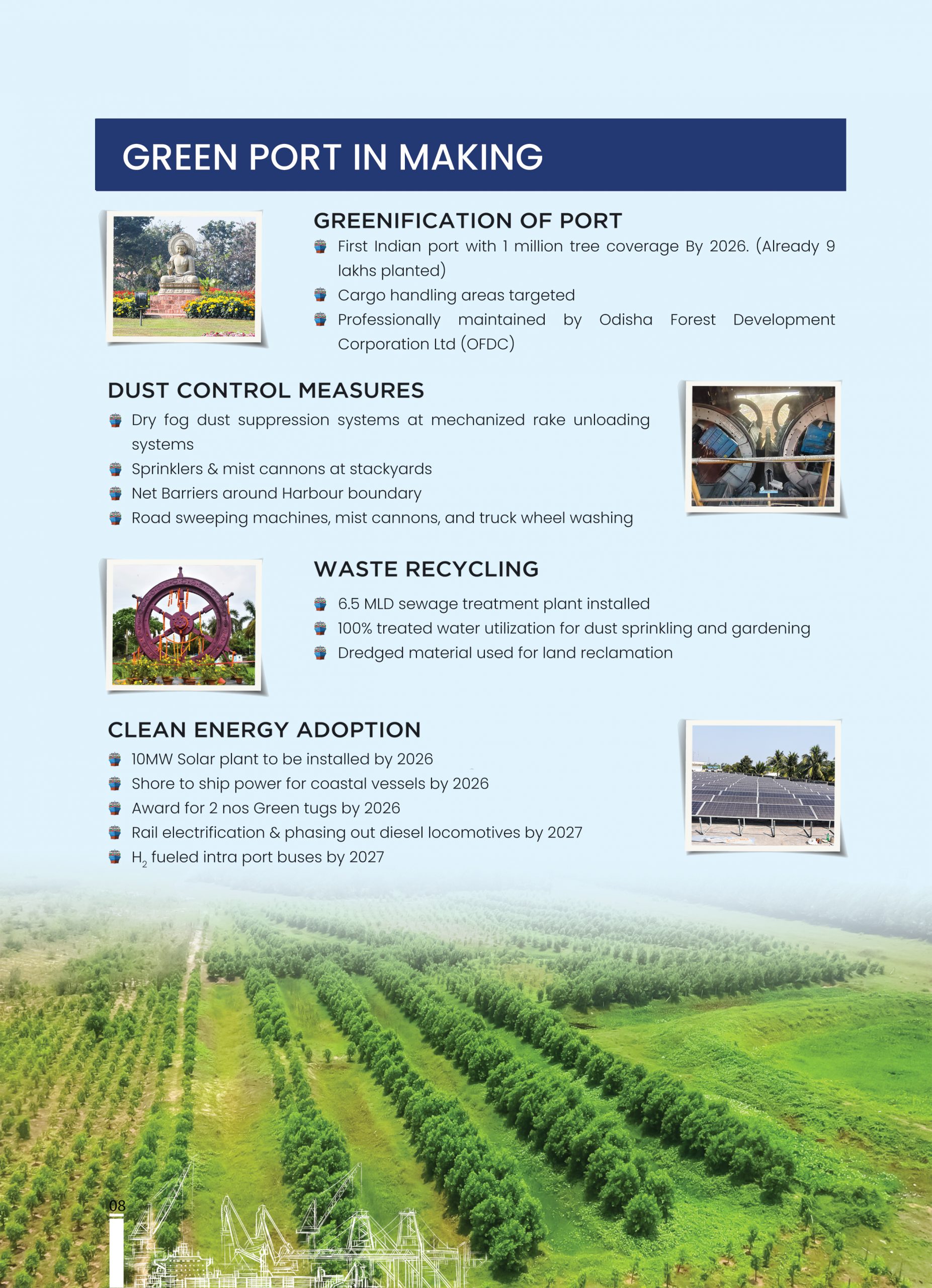 GREEN PORT IN MAKING

GREENIFICATION OF PORT

First Indian port with 1 million tree coverage By 2026. (Already 9 lakhs planted)

Cargo handling areas targeted

Professionally maintained by Odisha Forest Development Corporation Ltd (OFDC)

DUST CONTROL MEASURES

Dry fog dust suppression systems at mechanized rake unloading systems

Sprinklers & mist cannons at stackyards

Net Barriers around Harbour boundary

Road sweeping machines, mist cannons, and truck wheel washing

WASTE RECYCLING

6.5 MLD sewage treatment plant installed

100% treated water utilization for dust sprinkling and gardening

Dredged material used for land reclamation

CLEAN ENERGY ADOPTION

10MW Solar plant to be installed by 2026

Shore to ship power for coastal vessels by 2026

Award for 2 nos Green tugs by 2026

Rail electrification & phasing out diesel locomotives by 2027

$H_2$ fueled intra port buses by 2027

08